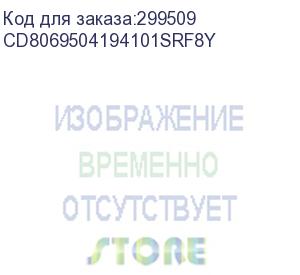 Код для заказа:299509
CD8069504194101SRF8Y

ИЗОБРАЖЕНИЕ
ВРЕМЕННО
ОТСУТСТВУЕТ

STORE